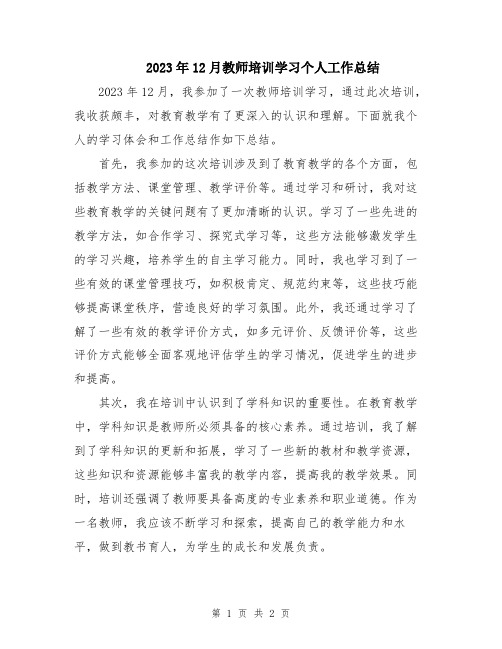 2023年12月教师培训学习个人工作总结

2023年12月，我参加了一次教师培训学习，通过此次培训，我收获颇丰，对教育教学有了更深入的认识和理解。下面就我个人的学习体会和工作总结作如下总结。

首先，我参加的这次培训涉及到了教育教学的各个方面，包括教学方法、课堂管理、教学评价等。通过学习和研讨，我对这些教育教学的关键问题有了更加清晰的认识。学习了一些先进的教学方法，如合作学习、探究式学习等，这些方法能够激发学生的学习兴趣，培养学生的自主学习能力。同时，我也学习到了一些有效的课堂管理技巧，如积极肯定、规范约束等，这些技巧能够提高课堂秩序，营造良好的学习氛围。此外，我还通过学习了解了一些有效的教学评价方式，如多元评价、反馈评价等，这些评价方式能够全面客观地评估学生的学习情况，促进学生的进步和提高。

其次，我在培训中认识到了学科知识的重要性。在教育教学中，学科知识是教师所必须具备的核心素养。通过培训，我了解到了学科知识的更新和拓展，学习了一些新的教材和教学资源，这些知识和资源能够丰富我的教学内容，提高我的教学效果。同时，培训还强调了教师要具备高度的专业素养和职业道德。作为一名教师，我应该不断学习和探索，提高自己的教学能力和水平，做到教书育人，为学生的成长和发展负责。

第 1 页 共 2 页